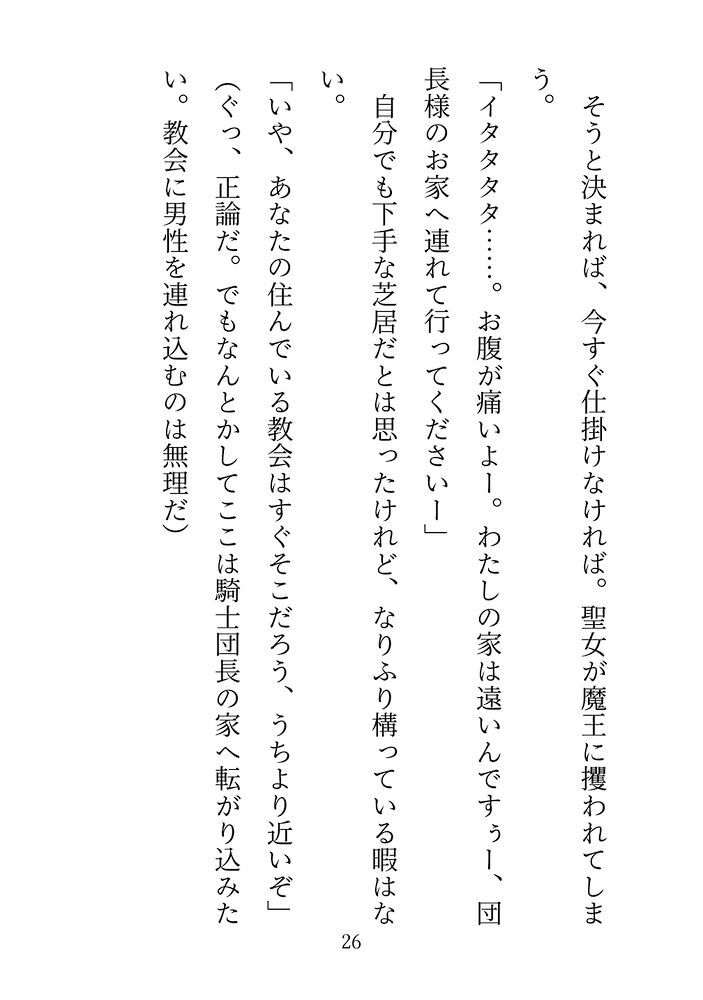 そうと決まれば、今すぐ仕掛けなければ。聖女が魔王に攫われてしまう。

「イタタタタ……。お腹が痛いよー。わたしの家は遠いんですぅー、団長様のお家へ連れて行ってくださいー」

自分でも下手な芝居だとは思ったけれど、なりふり構っている暇はない。

「いや、あなたの住んでいる教会はすぐそこだろう、うちより近いぞ」

（ぐっ、正論だ。でもなんとかしてここは騎士団長の家へ転がり込みたい。教会に男性を連れ込むのは無理だ）

26